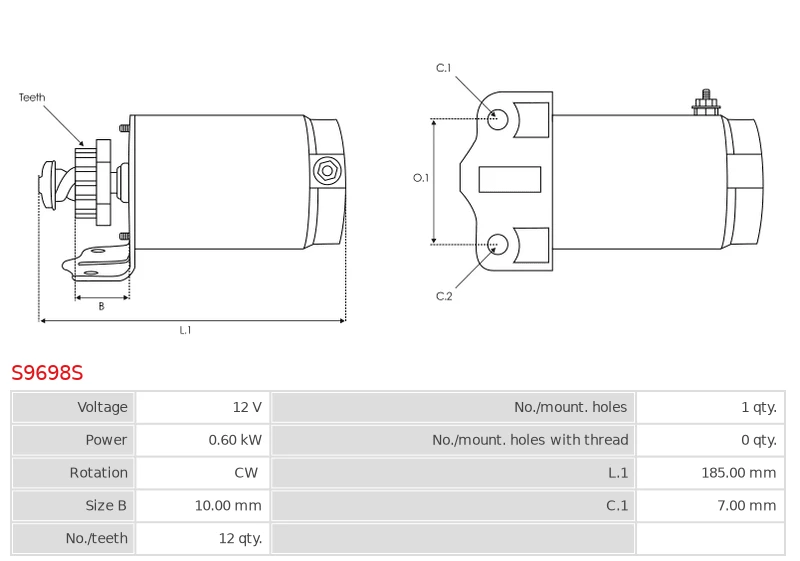 Teeth

B

L.1

C.1

O.1

C.2

S9698S

| Voltage | 12 V | No./mount. holes | 1 qty. |
|---|---|---|---|
| Power | 0.60 kW | No./mount. holes with thread | 0 qty. |
| Rotation | CW | L.1 | 185.00 mm |
| Size B | 10.00 mm | C.1 | 7.00 mm |
| No./teeth | 12 qty. | | |